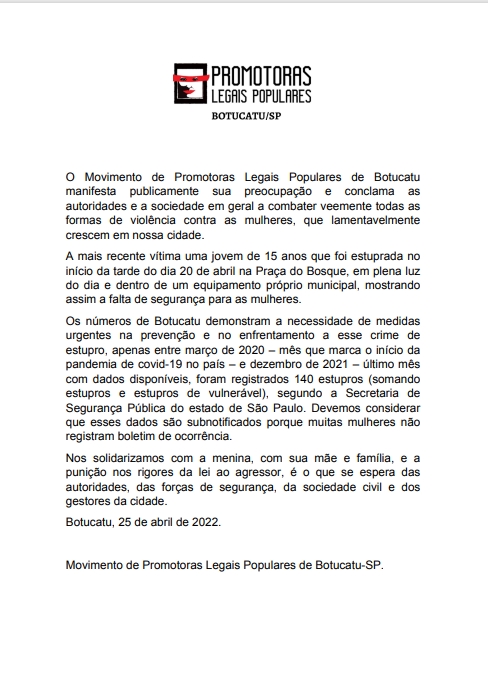 PROMOTORAS
LEGAIS POPULARES
BOTUCATU/SP

O Movimento de Promotoras Legais Populares de Botucatu manifesta publicamente sua preocupação e conclama as autoridades e a sociedade em geral a combater veemente todas as formas de violência contra as mulheres, que lamentavelmente crescem em nossa cidade.

A mais recente vítima uma jovem de 15 anos que foi estuprada no início da tarde do dia 20 de abril na Praça do Bosque, em plena luz do dia e dentro de um equipamento próprio municipal, mostrando assim a falta de segurança para as mulheres.

Os números de Botucatu demonstram a necessidade de medidas urgentes na prevenção e no enfrentamento a esse crime de estupro, apenas entre março de 2020 – mês que marca o início da pandemia de covid-19 no país – e dezembro de 2021 – último mês com dados disponíveis, foram registrados 140 estupros (somando estupros e estupros de vulnerável), segundo a Secretaria de Segurança Pública do estado de São Paulo. Devemos considerar que esses dados são subnotificados porque muitas mulheres não registram boletim de ocorrência.

Nos solidarizamos com a menina, com sua mãe e família, e a punição nos rigores da lei ao agressor, é o que se espera das autoridades, das forças de segurança, da sociedade civil e dos gestores da cidade.

Botucatu, 25 de abril de 2022.

Movimento de Promotoras Legais Populares de Botucatu-SP.